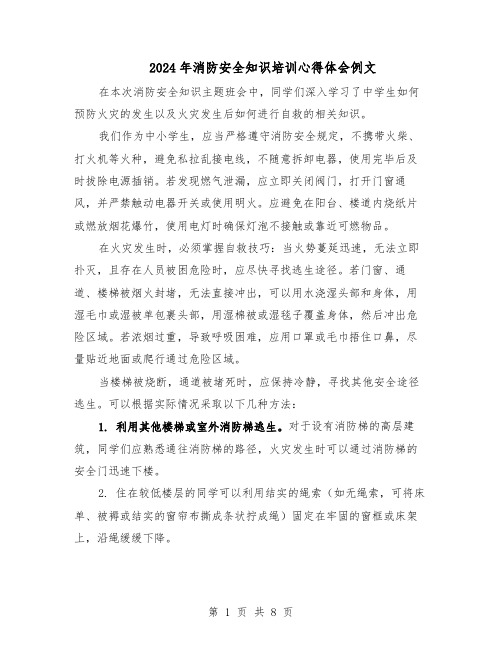 2024年消防安全知识培训心得体会例文

在本次消防安全知识主题班会中，同学们深入学习了中学生如何预防火灾的发生以及火灾发生后如何进行自救的相关知识。

我们作为中小学生，应当严格遵守消防安全规定，不携带火柴、打火机等火种，避免私拉乱接电线，不随意拆卸电器，使用完毕后及时拔除电源插销。若发现燃气泄漏，应立即关闭阀门，打开门窗通风，并严禁触动电器开关或使用明火。应避免在阳台、楼道内烧纸片或燃放烟花爆竹，使用电灯时确保灯泡不接触或靠近可燃物品。

在火灾发生时，必须掌握自救技巧：当火势蔓延迅速，无法立即扑灭，且存在人员被困危险时，应尽快寻找逃生途径。若门窗、通道、楼梯被烟火封堵，无法直接冲出，可以用水浇湿头部和身体，用湿毛巾或湿被单包裹头部，用湿棉被或湿毯子覆盖身体，然后冲出危险区域。若浓烟过重，导致呼吸困难，应用口罩或毛巾捂住口鼻，尽量贴近地面或爬行通过危险区域。

当楼梯被烧断，通道被堵死时，应保持冷静，寻找其他安全途径逃生。可以根据实际情况采取以下几种方法：

1. 利用其他楼梯或室外消防梯逃生。对于设有消防梯的高层建筑，同学们应熟悉通往消防梯的路径，火灾发生时可以通过消防梯的安全门迅速下楼。

2. 住在较低楼层的同学可以利用结实的绳索（如无绳索，可将床单、被褥或结实的窗帘布撕成条状拧成绳）固定在牢固的窗框或床架上，沿绳缓缓下降。

第 1 页 共 8 页